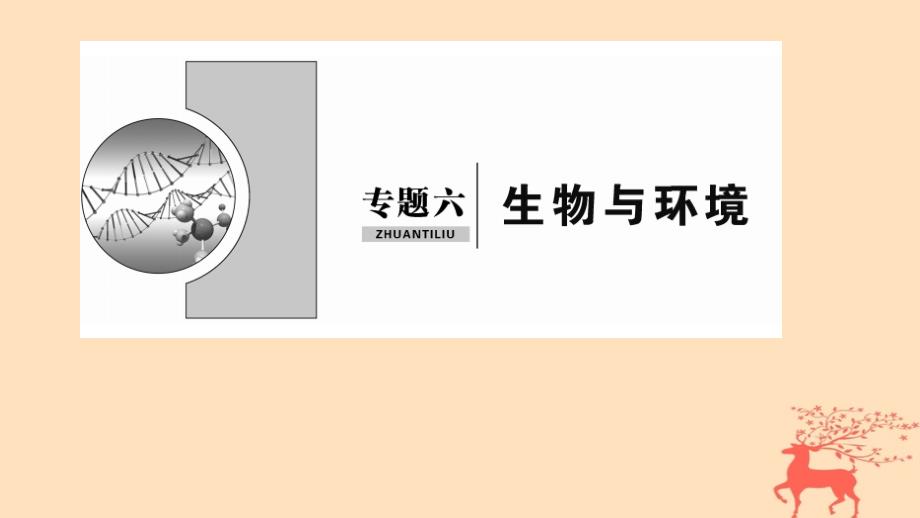 专题六
ZHUANTILIU
生物与环境